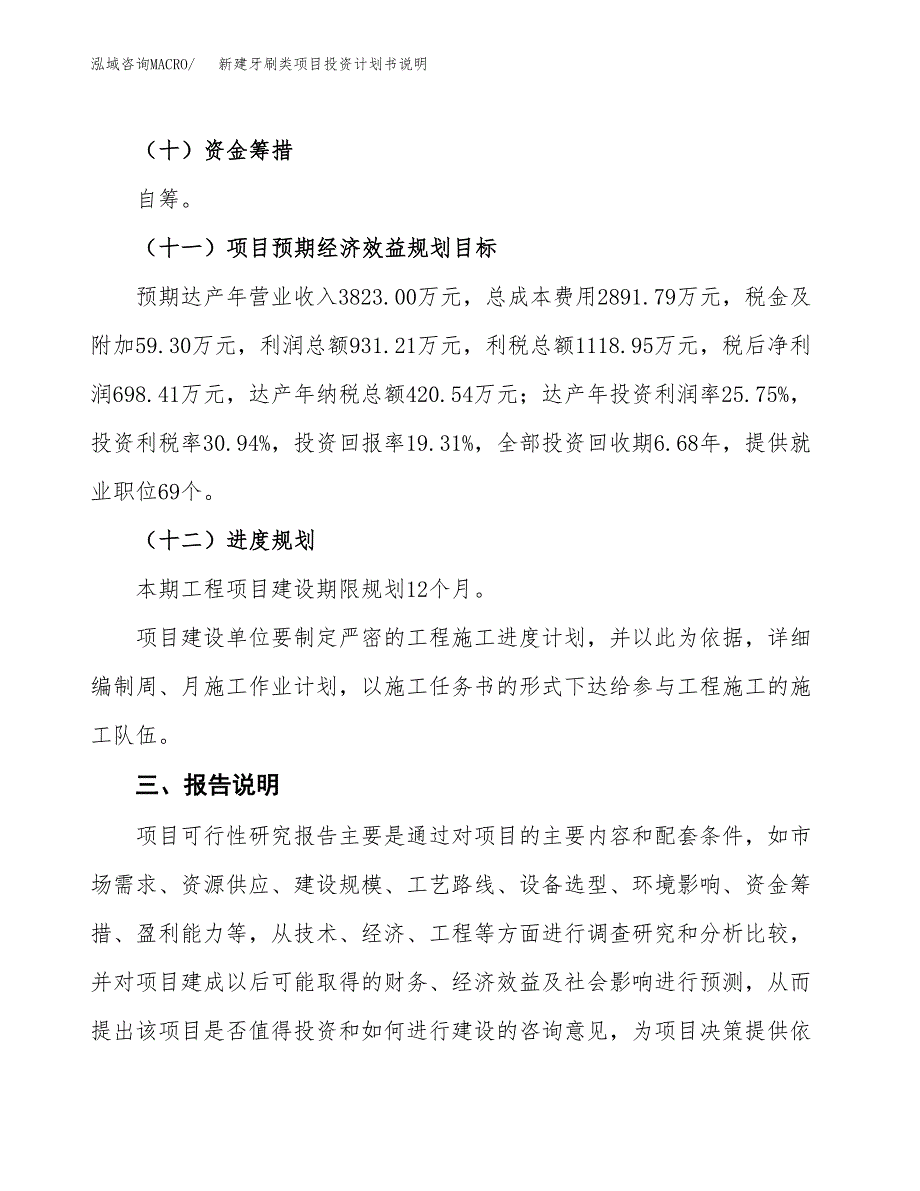 泓域咨询MACRO/ 新建牙刷类项目投资计划书说明

（十）资金筹措

自筹。

（十一）项目预期经济效益规划目标

预期达产年营业收入3823.00万元，总成本费用2891.79万元，税金及附加59.30万元，利润总额931.21万元，利税总额1118.95万元，税后净利润698.41万元，达产年纳税总额420.54万元；达产年投资利润率25.75%，投资利税率30.94%，投资回报率19.31%，全部投资回收期6.68年，提供就业职位69个。

（十二）进度规划

本期工程项目建设期限规划12个月。

项目建设单位要制定严密的工程施工进度计划，并以此为依据，详细编制周、月施工作业计划，以施工任务书的形式下达给参与工程施工的施工队伍。

三、报告说明

项目可行性研究报告主要是通过对项目的主要内容和配套条件，如市场需求、资源供应、建设规模、工艺路线、设备选型、环境影响、资金筹措、盈利能力等，从技术、经济、工程等方面进行调查研究和分析比较，并对项目建成以后可能取得的财务、经济效益及社会影响进行预测，从而提出该项目是否值得投资和如何进行建设的咨询意见，为项目决策提供依